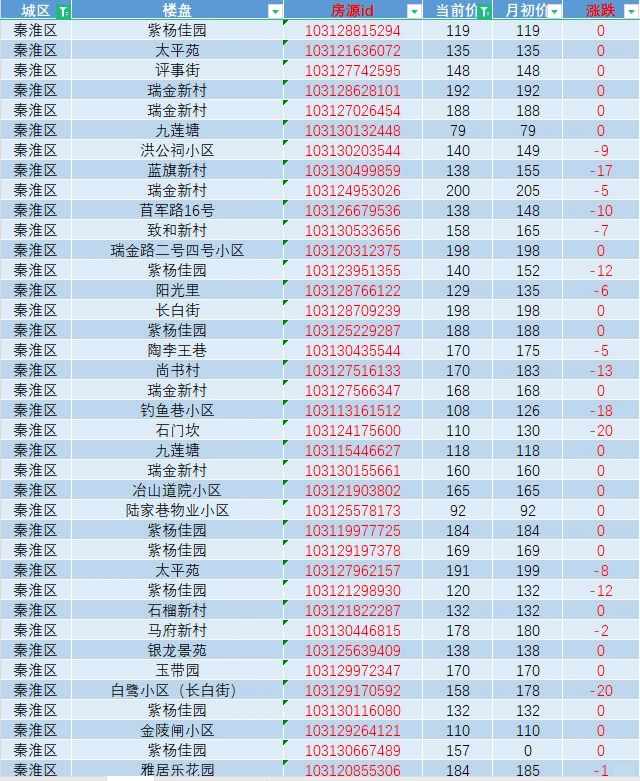 | 城区 | 楼盘 | 房源id | 当前价 | 月初价 | 涨跌 |
|---|---|---|---|---|---|
| 秦淮区 | 紫杨佳园 | 103128815294 | 119 | 119 | 0 |
| 秦淮区 | 太平苑 | 103121636072 | 135 | 135 | 0 |
| 秦淮区 | 评事街 | 103127742595 | 148 | 148 | 0 |
| 秦淮区 | 瑞金新村 | 103128628101 | 192 | 192 | 0 |
| 秦淮区 | 瑞金新村 | 103127026454 | 188 | 188 | 0 |
| 秦淮区 | 九莲塘 | 103130132448 | 79 | 79 | 0 |
| 秦淮区 | 洪公祠小区 | 103130203544 | 140 | 149 | -9 |
| 秦淮区 | 蓝旗新村 | 103130499859 | 138 | 155 | -17 |
| 秦淮区 | 瑞金新村 | 103124953026 | 200 | 205 | -5 |
| 秦淮区 | 苜军路16号 | 103126679536 | 138 | 148 | -10 |
| 秦淮区 | 致和新村 | 103130533656 | 158 | 165 | -7 |
| 秦淮区 | 瑞金路二号四号小区 | 103120312375 | 198 | 198 | 0 |
| 秦淮区 | 紫杨佳园 | 103123951355 | 140 | 152 | -12 |
| 秦淮区 | 阳光里 | 103128766122 | 129 | 135 | -6 |
| 秦淮区 | 长白街 | 103128709239 | 198 | 198 | 0 |
| 秦淮区 | 紫杨佳园 | 103125229287 | 188 | 188 | 0 |
| 秦淮区 | 陶李王巷 | 103130435544 | 170 | 175 | -5 |
| 秦淮区 | 尚书村 | 103127516133 | 170 | 183 | -13 |
| 秦淮区 | 瑞金新村 | 103127566347 | 168 | 168 | 0 |
| 秦淮区 | 钓鱼巷小区 | 103113161512 | 108 | 126 | -18 |
| 秦淮区 | 石门坎 | 103124175600 | 110 | 130 | -20 |
| 秦淮区 | 九莲塘 | 103115446627 | 118 | 118 | 0 |
| 秦淮区 | 瑞金新村 | 103130155661 | 160 | 160 | 0 |
| 秦淮区 | 冶山道院小区 | 103121903802 | 165 | 165 | 0 |
| 秦淮区 | 陆家巷物业小区 | 103125578173 | 92 | 92 | 0 |
| 秦淮区 | 紫杨佳园 | 103119977725 | 184 | 184 | 0 |
| 秦淮区 | 紫杨佳园 | 103129197378 | 169 | 169 | 0 |
| 秦淮区 | 太平苑 | 103127962157 | 191 | 199 | -8 |
| 秦淮区 | 紫杨佳园 | 103121298930 | 120 | 132 | -12 |
| 秦淮区 | 石榴新村 | 103121822287 | 132 | 132 | 0 |
| 秦淮区 | 马府新村 | 103130446815 | 178 | 180 | -2 |
| 秦淮区 | 银龙景苑 | 103125639409 | 138 | 138 | 0 |
| 秦淮区 | 玉带园 | 103129972347 | 170 | 170 | 0 |
| 秦淮区 | 白鹭小区（长白街） | 103129170592 | 158 | 178 | -20 |
| 秦淮区 | 紫杨佳园 | 103130116080 | 132 | 132 | 0 |
| 秦淮区 | 金陵闸小区 | 103129264121 | 110 | 110 | 0 |
| 秦淮区 | 紫杨佳园 | 103130667489 | 157 | 0 | 0 |
| 秦淮区 | 雅居乐花园 | 103120855306 | 184 | 185 | -1 |